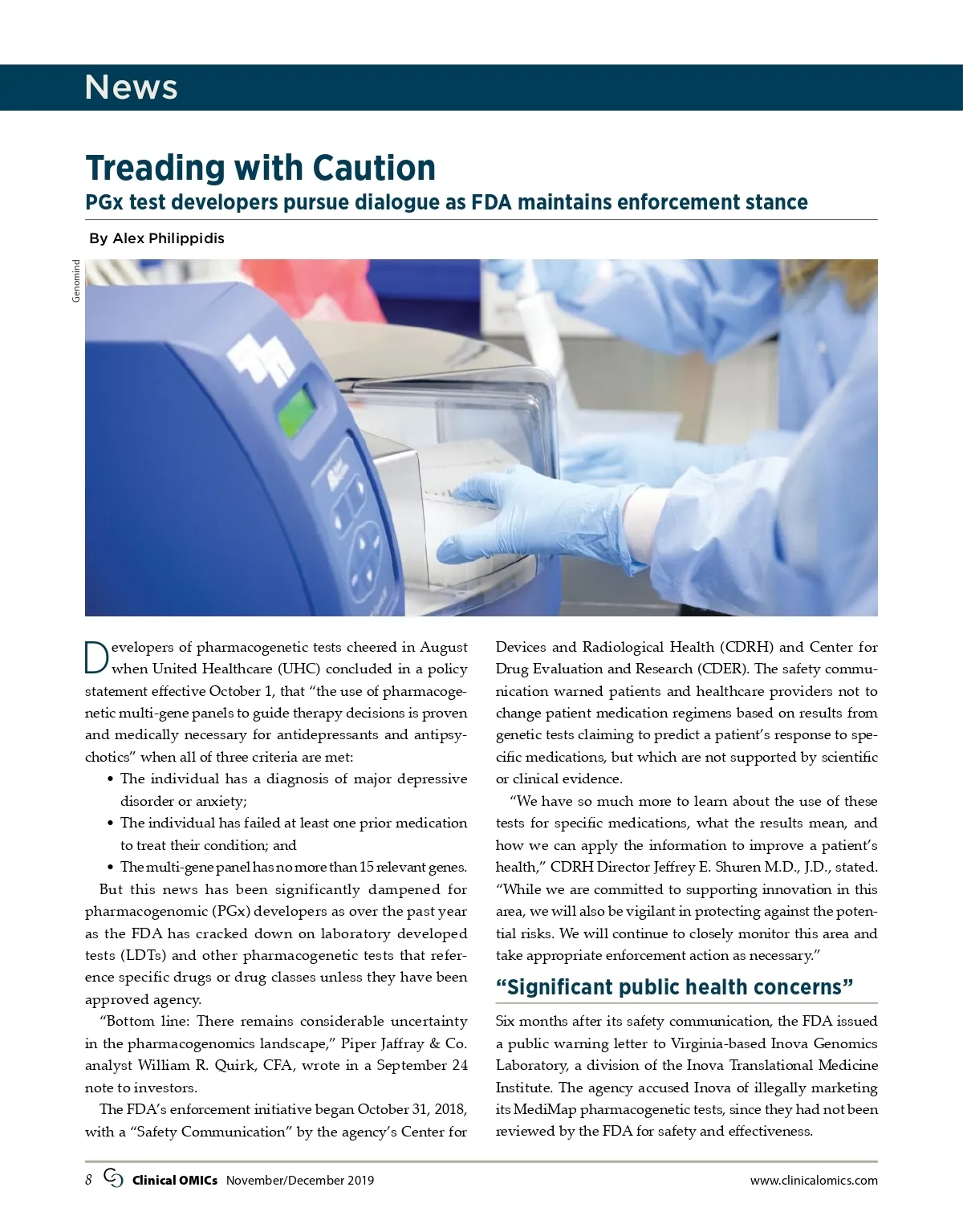 News

Treading with Caution

PGx test developers pursue dialogue as FDA maintains enforcement stance

By Alex Philippidis

Genomind

Developers of pharmacogenetic tests cheered in August when United Healthcare (UHC) concluded in a policy statement effective October 1, that "the use of pharmacogenetic multi-gene panels to guide therapy decisions is proven and medically necessary for antidepressants and antipsychotics" when all of three criteria are met:

• The individual has a diagnosis of major depressive disorder or anxiety;
• The individual has failed at least one prior medication to treat their condition; and
• The multi-gene panel has no more than 15 relevant genes.

But this news has been significantly dampened for pharmacogenomic (PGx) developers as over the past year as the FDA has cracked down on laboratory developed tests (LDTs) and other pharmacogenetic tests that reference specific drugs or drug classes unless they have been approved agency.

"Bottom line: There remains considerable uncertainty in the pharmacogenomics landscape," Piper Jaffray & Co. analyst William R. Quirk, CFA, wrote in a September 24 note to investors.

The FDA's enforcement initiative began October 31, 2018, with a "Safety Communication" by the agency's Center for Devices and Radiological Health (CDRH) and Center for Drug Evaluation and Research (CDER). The safety communication warned patients and healthcare providers not to change patient medication regimens based on results from genetic tests claiming to predict a patient's response to specific medications, but which are not supported by scientific or clinical evidence.

"We have so much more to learn about the use of these tests for specific medications, what the results mean, and how we can apply the information to improve a patient's health," CDRH Director Jeffrey E. Shuren M.D., J.D., stated. "While we are committed to supporting innovation in this area, we will also be vigilant in protecting against the potential risks. We will continue to closely monitor this area and take appropriate enforcement action as necessary."

"Significant public health concerns"

Six months after its safety communication, the FDA issued a public warning letter to Virginia-based Inova Genomics Laboratory, a division of the Inova Translational Medicine Institute. The agency accused Inova of illegally marketing its MediMap pharmacogenetic tests, since they had not been reviewed by the FDA for safety and effectiveness.

8 Clinical OMICs November/December 2019 www.clinicalomics.com